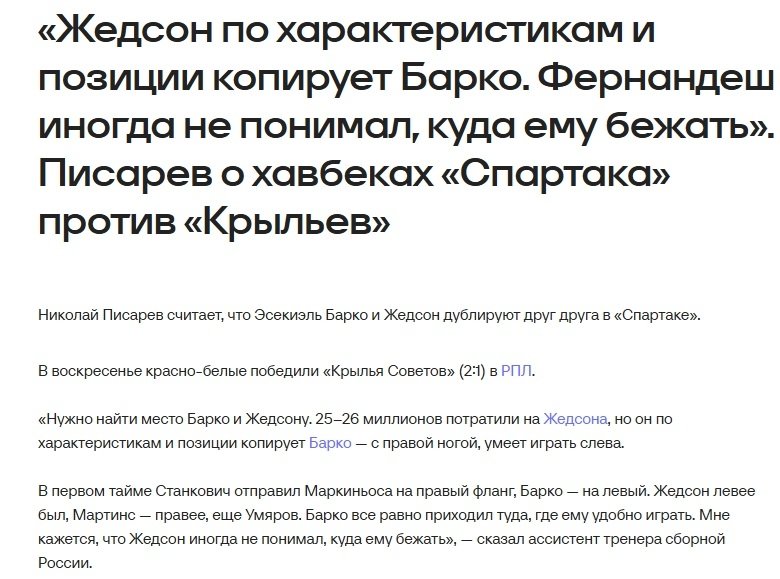 «Жедсон по характеристикам и позиции копирует Барко. Фернандеш иногда не понимал, куда ему бежать». Писарев о хавбеках «Спартака» против «Крыльев»

Николай Писарев считает, что Эсекиэль Барко и Жедсон дублируют друг друга в «Спартаке».

В воскресенье красно-белые победили «Крылья Советов» (2:1) в РПЛ.

«Нужно найти место Барко и Жедсону. 25–26 миллионов потратили на Жедсона, но он по характеристикам и позиции копирует Барко — с правой ногой, умеет играть слева.

В первом тайме Станкович отправил Маркиньоса на правый фланг, Барко — на левый. Жедсон левее был, Мартинс — правее, еще Умяров. Барко все равно приходил туда, где ему удобно играть. Мне кажется, что Жедсон иногда не понимал, куда ему бежать», — сказал ассистент тренера сборной России.